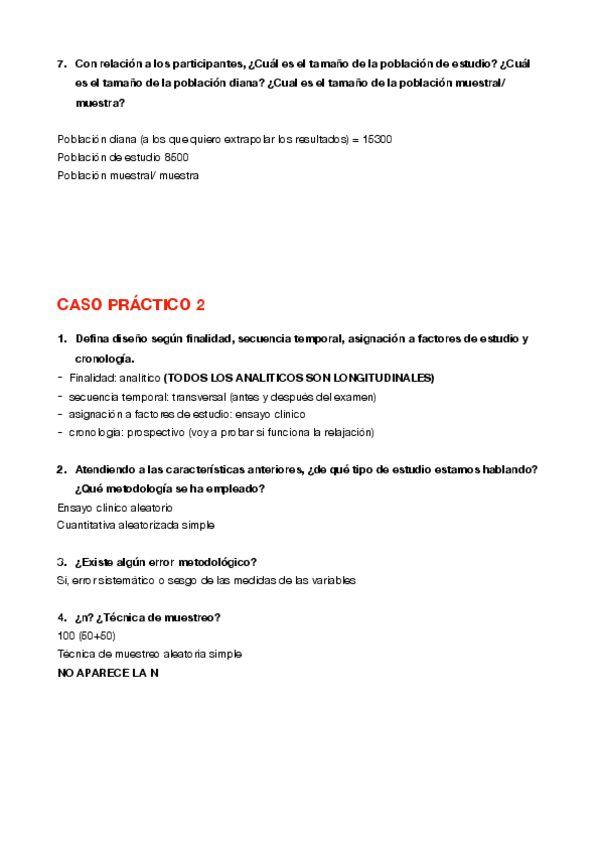 7. Con relación a los participantes, ¿Cuál es el tamaño de la población de estudio? ¿Cuál es el tamaño de la población diana? ¿Cual es el tamaño de la población muestral/ muestra?

Población diana (a los que quiero extrapolar los resultados) = 15300
Población de estudio 8500
Población muestral/ muestra

CASO PRÁCTICO 2

1. Defina diseño según finalidad, secuencia temporal, asignación a factores de estudio y cronología.
- Finalidad: analítico (TODOS LOS ANALITICOS SON LONGITUDINALES)
- secuencia temporal: transversal (antes y después del examen)
- asignación a factores de estudio: ensayo clínico
- cronología: prospectivo (voy a probar si funciona la relajación)

2. Atendiendo a las características anteriores, ¿de qué tipo de estudio estamos hablando? ¿Qué metodología se ha empleado?
Ensayo clínico aleatorio
Cuantitativa aleatorizada simple

3. ¿Existe algún error metodológico?
Si, error sistemático o sesgo de las medidas de las variables

4. ¿n? ¿Técnica de muestreo?
100 (50+50)
Técnica de muestreo aleatoria simple
NO APARECE LA N